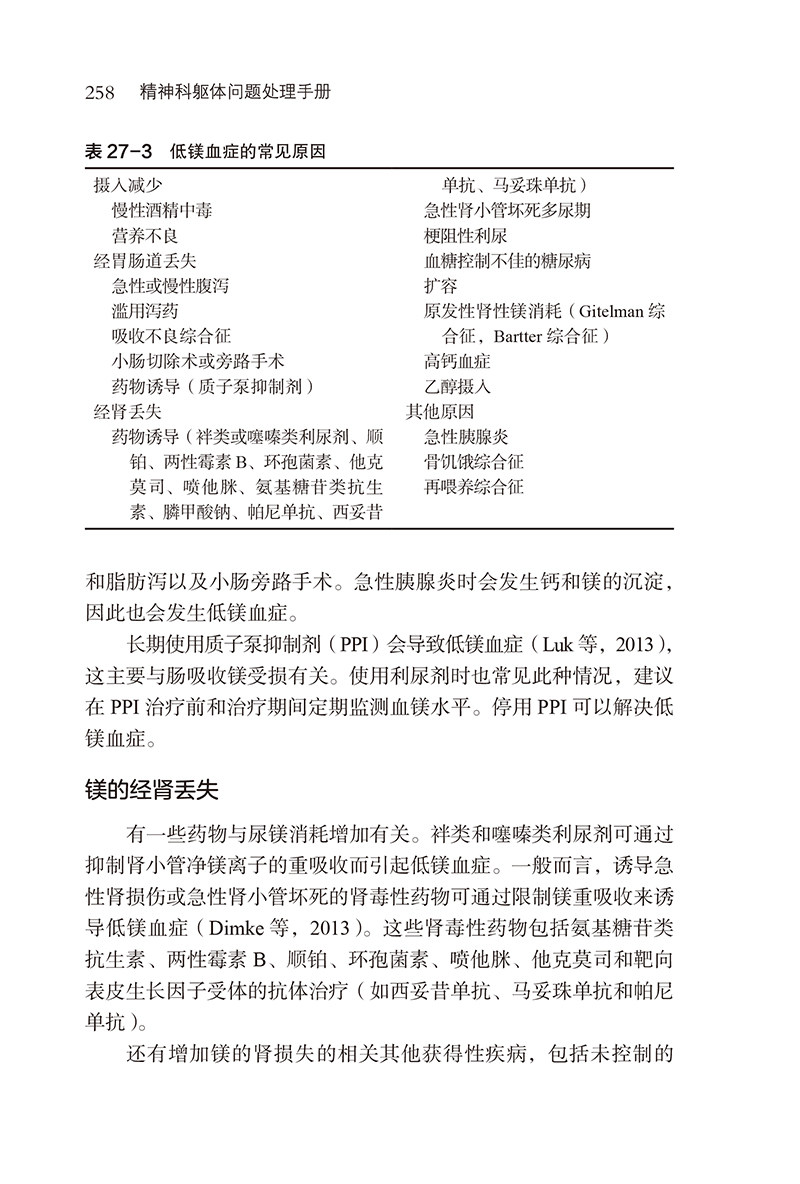 258 精神科躯体问题处理手册

表 27-3 低镁血症的常见原因

摄入减少
慢性酒精中毒
营养不良
经胃肠道丢失
急性或慢性腹泻
滥用泻药
吸收不良综合征
小肠切除术或旁路手术
药物诱导（质子泵抑制剂）
经肾丢失
药物诱导（袢类或噻嗪类利尿剂、顺铂、两性霉素 B、环孢菌素、他克莫司、喷他脒、氨基糖苷类抗生素、膦甲酸钠、帕尼单抗、西妥昔单抗、马妥珠单抗）
急性肾小管坏死多尿期
梗阻性利尿
血糖控制不佳的糖尿病
扩容
原发性肾性镁消耗（Gitelman 综合征，Bartter 综合征）
高钙血症
乙醇摄入
其他原因
急性胰腺炎
骨饥饿综合征
再喂养综合征

和脂肪泻以及小肠旁路手术。急性胰腺炎时会发生钙和镁的沉淀，因此也会发生低镁血症。

长期使用质子泵抑制剂（PPI）会导致低镁血症（Luk 等，2013），这主要与肠吸收镁受损有关。使用利尿剂时也常见此种情况，建议在 PPI 治疗前和治疗期间定期监测血镁水平。停用 PPI 可以解决低镁血症。

镁的经肾丢失

有一些药物与尿镁消耗增加有关。袢类和噻嗪类利尿剂可通过抑制肾小管净镁离子的重吸收而引起低镁血症。一般而言，诱导急性肾损伤或急性肾小管坏死的肾毒性药物可通过限制镁重吸收来诱导低镁血症（Dimke 等，2013）。这些肾毒性药物包括氨基糖苷类抗生素、两性霉素 B、顺铂、环孢菌素、喷他脒、他克莫司和靶向表皮生长因子受体的抗体治疗（如西妥昔单抗、马妥珠单抗和帕尼单抗）。

还有增加镁的肾损失的相关其他获得性疾病，包括未控制的